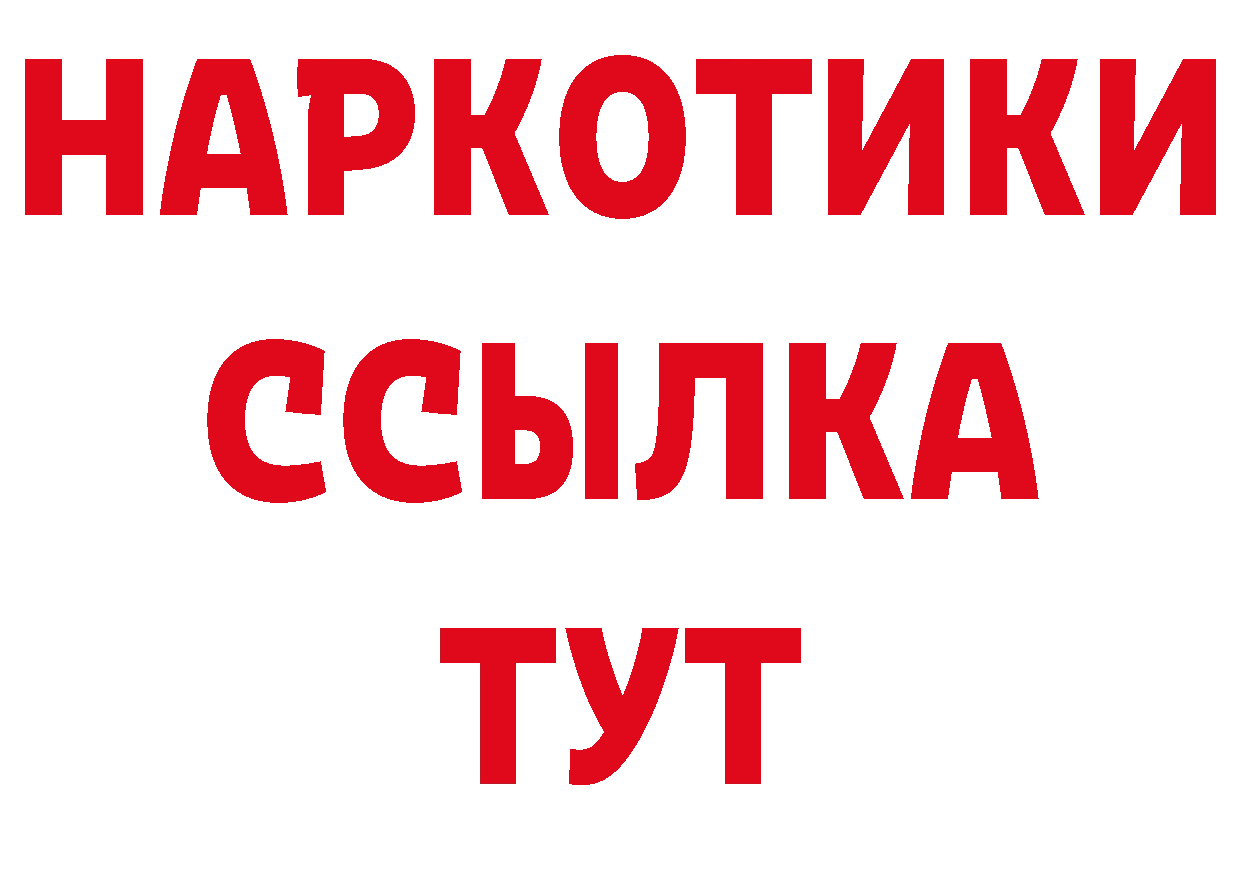 НАРКОТИКИ
ССЫЛКА
ТУТ